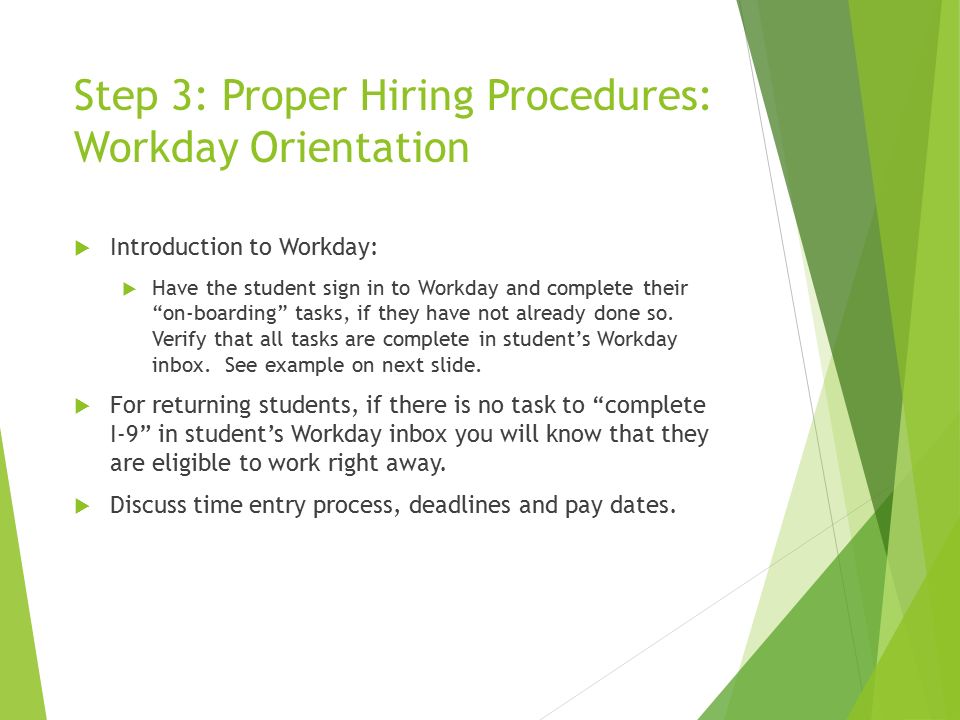 Step 3: Proper Hiring Procedures: Workday Orientation

Introduction to Workday:

Have the student sign in to Workday and complete their “on-boarding” tasks, if they have not already done so. Verify that all tasks are complete in student’s Workday inbox. See example on next slide.

For returning students, if there is no task to “complete I-9” in student’s Workday inbox you will know that they are eligible to work right away.

Discuss time entry process, deadlines and pay dates.